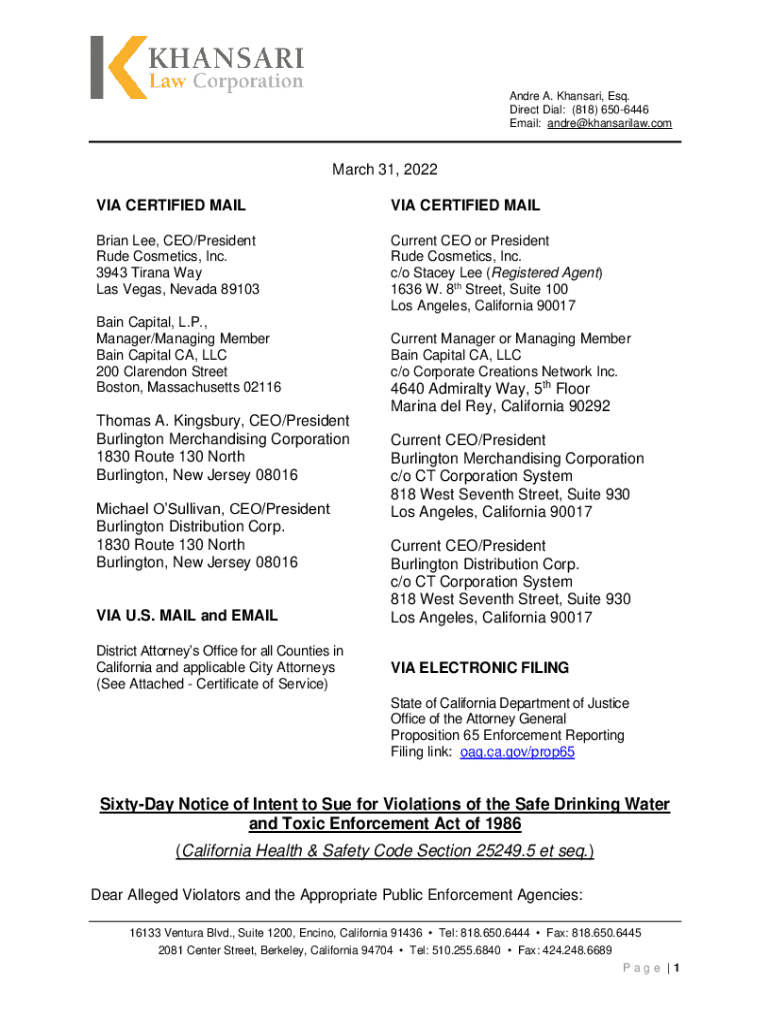 KHANSARI
Law Corporation

Andre A. Khansari, Esq.
Direct Dial: (818) 650-6446
Email: andre@khansarilaw.com

March 31, 2022

VIA CERTIFIED MAIL

Brian Lee, CEO/President
Rude Cosmetics, Inc.
3943 Tirana Way
Las Vegas, Nevada 89103

Bain Capital, L.P.,
Manager/Managing Member
Bain Capital CA, LLC
200 Clarendon Street
Boston, Massachusetts 02116

Thomas A. Kingsbury, CEO/President
Burlington Merchandising Corporation
1830 Route 130 North
Burlington, New Jersey 08016

Michael O'Sullivan, CEO/President
Burlington Distribution Corp.
1830 Route 130 North
Burlington, New Jersey 08016

VIA U.S. MAIL and EMAIL

District Attorney's Office for all Counties in California and applicable City Attorneys
(See Attached - Certificate of Service)

VIA CERTIFIED MAIL

Current CEO or President
Rude Cosmetics, Inc.
c/o Stacey Lee (Registered Agent)
1636 W. 8$^{th}$ Street, Suite 100
Los Angeles, California 90017

Current Manager or Managing Member
Bain Capital CA, LLC
c/o Corporate Creations Network Inc.
4640 Admiralty Way, 5$^{th}$ Floor
Marina del Rey, California 90292

Current CEO/President
Burlington Merchandising Corporation
c/o CT Corporation System
818 West Seventh Street, Suite 930
Los Angeles, California 90017

Current CEO/President
Burlington Distribution Corp.
c/o CT Corporation System
818 West Seventh Street, Suite 930
Los Angeles, California 90017

VIA ELECTRONIC FILING

State of California Department of Justice
Office of the Attorney General
Proposition 65 Enforcement Reporting
Filing link: oag.ca.gov/prop65

Sixty-Day Notice of Intent to Sue for Violations of the Safe Drinking Water and Toxic Enforcement Act of 1986
(California Health & Safety Code Section 25249.5 et seq.)

Dear Alleged Violators and the Appropriate Public Enforcement Agencies:

16133 Ventura Blvd., Suite 1200, Encino, California 91436 • Tel: 818.650.6444 • Fax: 818.650.6445
2081 Center Street, Berkeley, California 94704 • Tel: 510.255.6840 • Fax: 424.248.6689

Page | 1